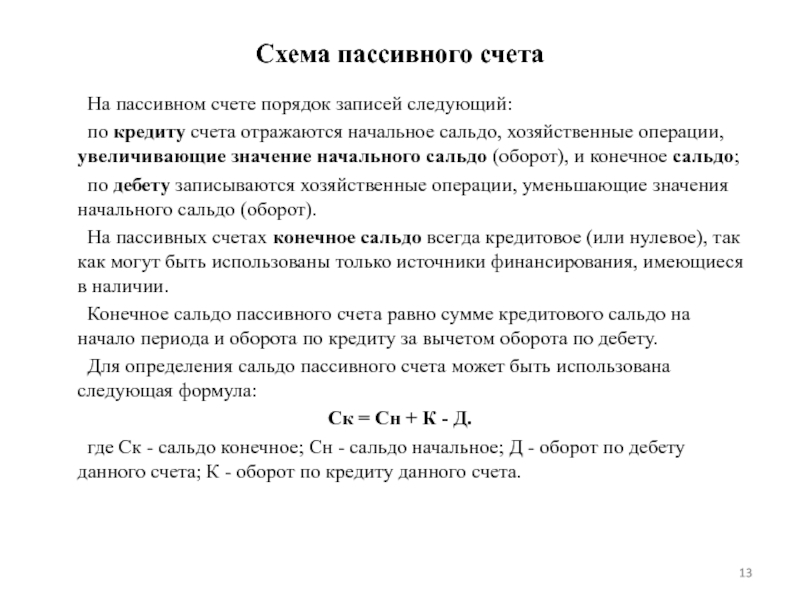 Схема пассивного счета

На пассивном счете порядок записей следующий:

по кредиту счета отражаются начальное сальдо, хозяйственные операции, увеличивающие значение начального сальдо (оборот), и конечное сальдо;

по дебету записываются хозяйственные операции, уменьшающие значения начального сальдо (оборот).

На пассивных счетах конечное сальдо всегда кредитовое (или нулевое), так как могут быть использованы только источники финансирования, имеющиеся в наличии.

Конечное сальдо пассивного счета равно сумме кредитового сальдо на начало периода и оборота по кредиту за вычетом оборота по дебету.

Для определения сальдо пассивного счета может быть использована следующая формула:

Ск = Сн + К - Д.

где Ск - сальдо конечное; Сн - сальдо начальное; Д - оборот по дебету данного счета; К - оборот по кредиту данного счета.

13